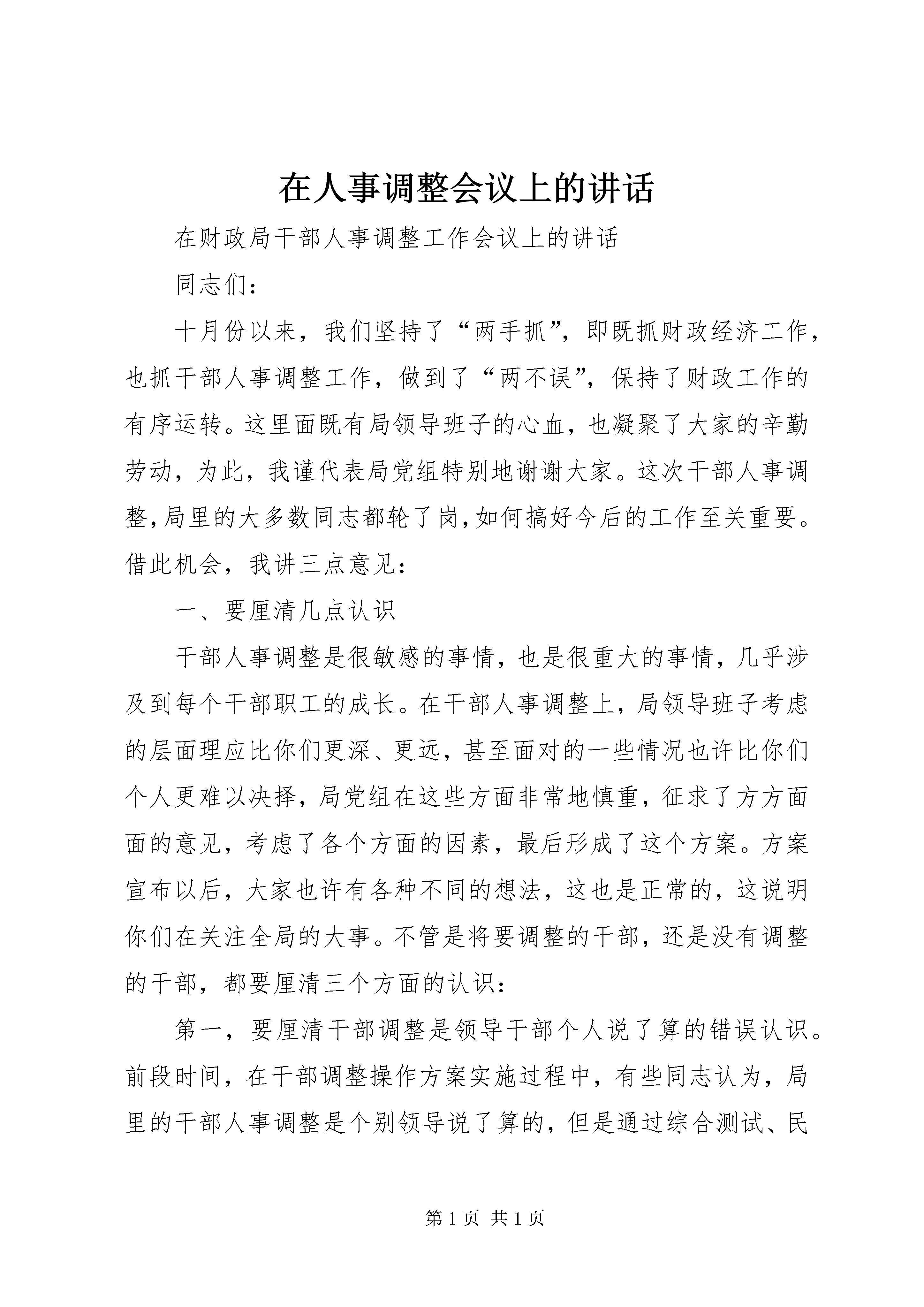 在人事调整会议上的讲话

在财政局干部人事调整工作会议上的讲话

同志们：

十月份以来，我们坚持了“两手抓”，即既抓财政经济工作，也抓干部人事调整工作，做到了“两不误”，保持了财政工作的有序运转。这里面既有局领导班子的心血，也凝聚了大家的辛勤劳动，为此，我谨代表局党组特别地谢谢大家。这次干部人事调整，局里的大多数同志都轮了岗，如何搞好今后的工作至关重要。借此机会，我讲三点意见：

一、要厘清几点认识

干部人事调整是很敏感的事情，也是很重大的事情，几乎涉及到每个干部职工的成长。在干部人事调整上，局领导班子考虑的层面理应比你们更深、更远，甚至面对的一些情况也许比你们个人更难以决择，局党组在这些方面非常地慎重，征求了方方面面的意见，考虑了各个方面的因素，最后形成了这个方案。方案宣布以后，大家也许有各种不同的想法，这也是正常的，这说明你们在关注全局的大事。不管是将要调整的干部，还是没有调整的干部，都要厘清三个方面的认识：

第一，要厘清干部调整是领导干部个人说了算的错误认识。前段时间，在干部调整操作方案实施过程中，有些同志认为，局里的干部人事调整是个别领导说了算的，但是通过综合测试、民

第 1 页 共 1 页